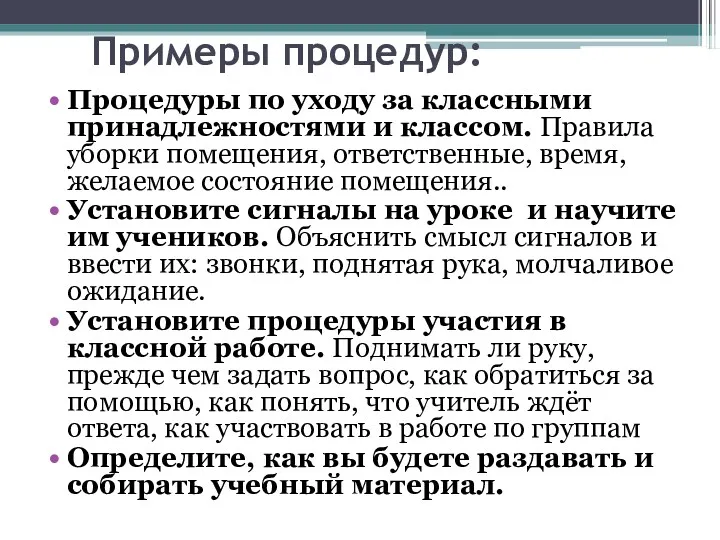 Примеры процедур:

• Процедуры по уходу за классными принадлежностями и классом. Правила уборки помещения, ответственные, время, желаемое состояние помещения..

• Установите сигналы на уроке  и научите им учеников. Объяснить смысл сигналов и ввести их: звонки, поднятая рука, молчаливое ожидание.

• Установите процедуры участия в классной работе. Поднимать ли руку, прежде чем задать вопрос, как обратиться за помощью, как понять, что учитель ждёт ответа, как участвовать в работе по группам

• Определите, как вы будете раздавать и собирать учебный материал.